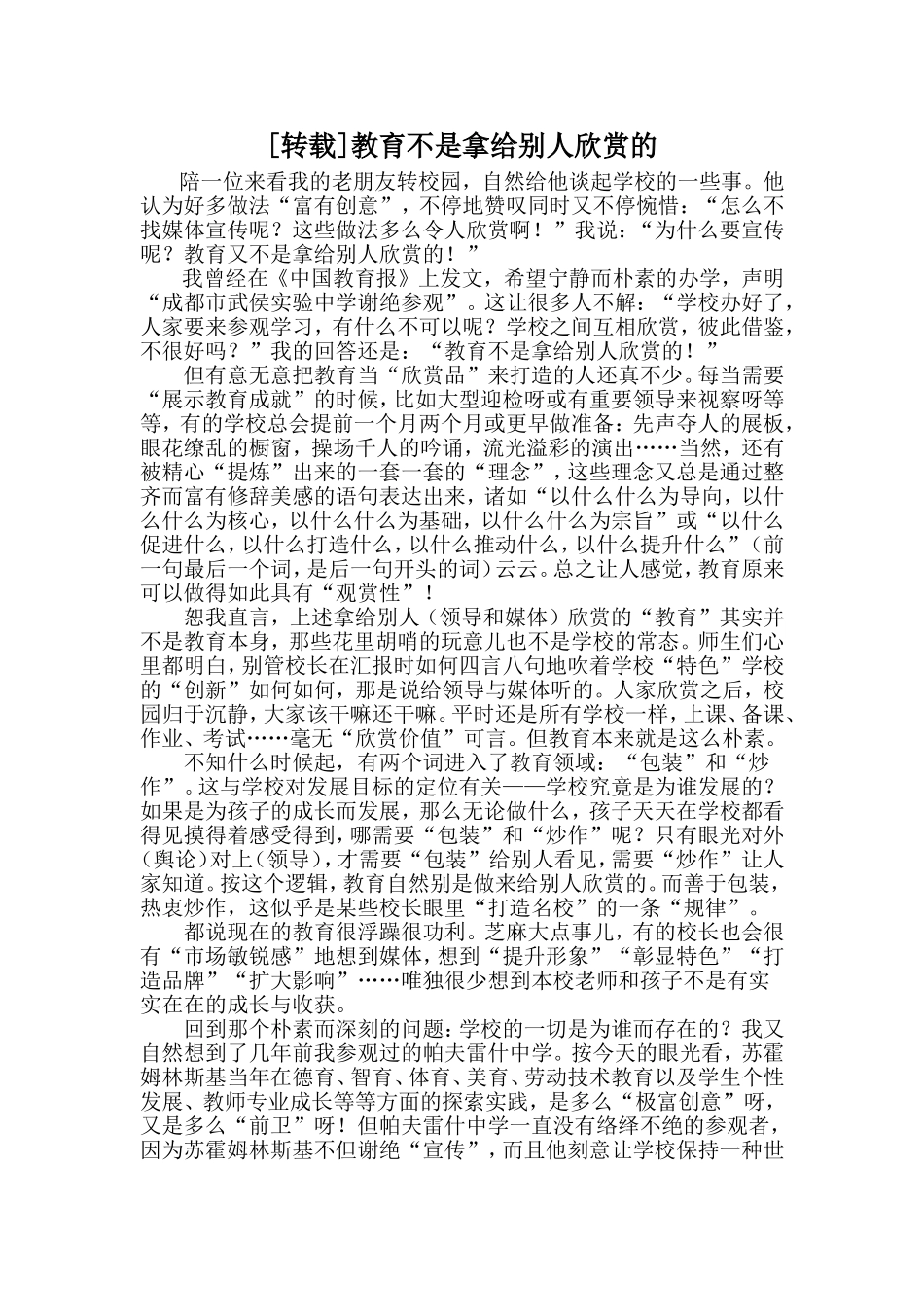 [转载]教育不是拿给别人欣赏的

陪一位来看我的老朋友转校园，自然给他谈起学校的一些事。他认为好多做法“富有创意”，不停地赞叹同时又不停惋惜：“怎么不找媒体宣传呢？这些做法多么令人欣赏啊！”我说：“为什么要宣传呢？教育又不是拿给别人欣赏的！”

我曾经在《中国教育报》上发文，希望宁静而朴素的办学，声明“成都市武侯实验中学谢绝参观”。这让很多人不解：“学校办好了，人家要来参观学习，有什么不可以呢？学校之间互相欣赏，彼此借鉴，不很好吗？”我的回答还是：“教育不是拿给别人欣赏的！”

但有意无意把教育当“欣赏品”来打造的人还真不少。每当需要“展示教育成就”的时候，比如大型迎检呀或有重要领导来视察呀等等，有的学校总会提前一个月两个月或更早做准备：先声夺人的展板，眼花缭乱的橱窗，操场千人的吟诵，流光溢彩的演出……当然，还有被精心“提炼”出来的一套一套的“理念”，这些理念又总是通过整齐而富有修辞美感的语句表达出来，诸如“以什么什么为导向，以什么什么为核心，以什么什么为基础，以什么什么为宗旨”或“以什么促进什么，以什么打造什么，以什么推动什么，以什么提升什么”（前一句最后一个词，是后一句开头的词）云云。总之让人感觉，教育原来可以做得如此具有“观赏性”！

恕我直言，上述拿给别人（领导和媒体）欣赏的“教育”其实并不是教育本身，那些花里胡哨的玩意儿也不是学校的常态。师生们心里都明白，别管校长在汇报时如何四言八句地吹着学校“特色”学校的“创新”如何如何，那是说给领导与媒体听的。人家欣赏之后，校园归于沉静，大家该干嘛还干嘛。平时还是所有学校一样，上课、备课、作业、考试……毫无“欣赏价值”可言。但教育本来就是这么朴素。

不知什么时候起，有两个词进入了教育领域：“包装”和“炒作”。这与学校对发展目标的定位有关——学校究竟是为谁发展的？如果是为孩子的成长而发展，那么无论做什么，孩子天天在学校都看得见摸得着感受得到，哪需要“包装”和“炒作”呢？只有眼光对外（舆论）对上（领导），才需要“包装”给别人看见，需要“炒作”让人家知道。按这个逻辑，教育自然别是做来给别人欣赏的。而善于包装，热衷炒作，这似乎是某些校长眼里“打造名校”的一条“规律”。

都说现在的教育很浮躁很功利。芝麻大点事儿，有的校长也会很有“市场敏锐感”地想到媒体，想到“提升形象”“彰显特色”“打造品牌”“扩大影响”……唯独很少想到本校老师和孩子不是有实实在在的成长与收获。

回到那个朴素而深刻的问题：学校的一切是为谁而存在的？我又自然想到了几年前我参观过的帕夫雷什中学。按今天的眼光看，苏霍姆林斯基当年在德育、智育、体育、美育、劳动技术教育以及学生个性发展、教师专业成长等等方面的探索实践，是多么“极富创意”呀，又是多么“前卫”呀！但帕夫雷什中学一直没有络绎不绝的参观者，因为苏霍姆林斯基不但谢绝“宣传”，而且他刻意让学校保持一种世